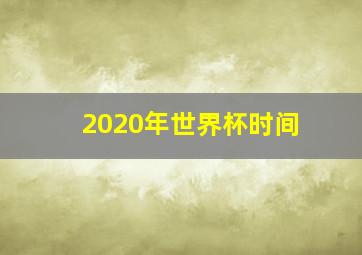 2020年世界杯时间